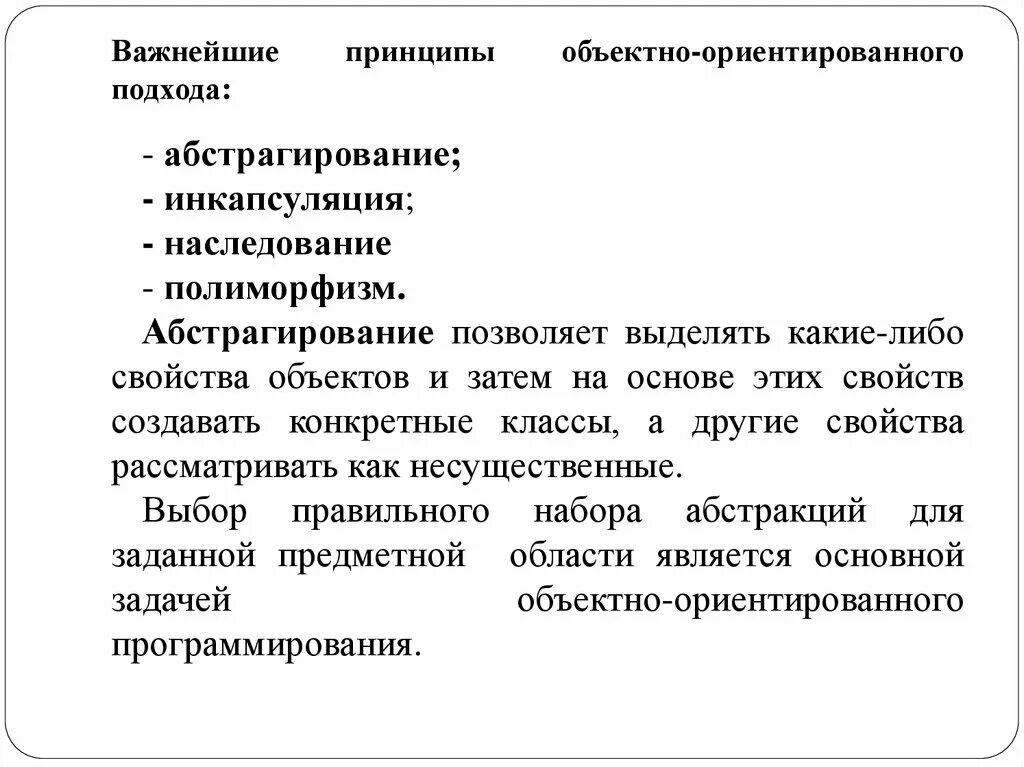 Важнейшие принципы объектно-ориентированного подхода:

- абстрагирование;
- инкапсуляция;
- наследование
- полиморфизм.

Абстрагирование позволяет выделять какие-либо свойства объектов и затем на основе этих свойств создавать конкретные классы, а другие свойства рассматривать как несущественные.

Выбор правильного набора абстракций для заданной предметной области является основной задачей объектно-ориентированного программирования.